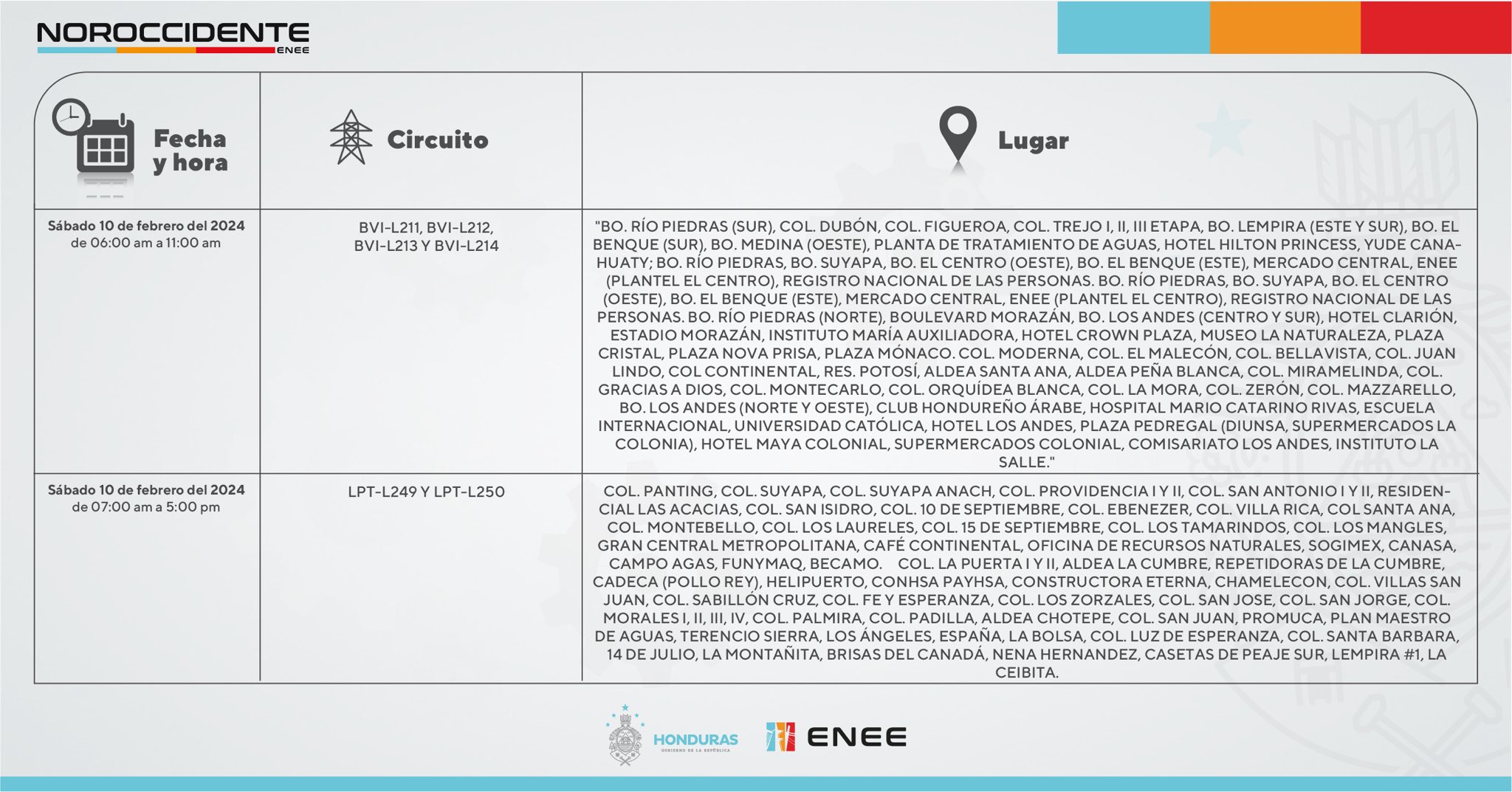 NOROCCIDENTE
ENEE

| Fecha y hora | Circuito | Lugar |
|---|---|---|
| Sábado 10 de febrero del 2024 de 06:00 am a 11:00 am | BVI-L211, BVI-L212, BVI-L213 Y BVI-L214 | "BO. RÍO PIEDRAS (SUR), COL. DUBÓN, COL. FIGUEROA, COL. TREJO I, II, III ETAPA, BO. LEMPIRA (ESTE Y SUR), BO. EL BENQUE (SUR), BO. MEDINA (OESTE), PLANTA DE TRATAMIENTO DE AGUAS, HOTEL HILTON PRINCESS, YUDE CANAHUATY; BO. RÍO PIEDRAS, BO. SUYAPA, BO. EL CENTRO (OESTE), BO. EL BENQUE (ESTE), MERCADO CENTRAL, ENEE (PLANTEL EL CENTRO), REGISTRO NACIONAL DE LAS PERSONAS. BO. RÍO PIEDRAS, BO. SUYAPA, BO. EL CENTRO (OESTE), BO. EL BENQUE (ESTE), MERCADO CENTRAL, ENEE (PLANTEL EL CENTRO), REGISTRO NACIONAL DE LAS PERSONAS. BO. RÍO PIEDRAS (NORTE), BOULEVARD MORAZÁN, BO. LOS ANDES (CENTRO Y SUR), HOTEL CLARIÓN, ESTADIO MORAZÁN, INSTITUTO MARÍA AUXILIADORA, HOTEL CROWN PLAZA, MUSEO LA NATURALEZA, PLAZA CRISTAL, PLAZA NOVA PRISA, PLAZA MÓNACO. COL. MODERNA, COL. EL MALECÓN, COL. BELLAVISTA, COL. JUAN LINDO, COL CONTINENTAL, RES. POTOSÍ, ALDEA SANTA ANA, ALDEA PEÑA BLANCA, COL. MIRAMELINDA, COL. GRACIAS A DIOS, COL. MONTECARLO, COL. ORQUÍDEA BLANCA, COL. LA MORA, COL. ZERÓN, COL. MAZZARELLO, BO. LOS ANDES (NORTE Y OESTE), CLUB HONDUREÑO ÁRABE, HOSPITAL MARIO CATARINO RIVAS, ESCUELA INTERNACIONAL, UNIVERSIDAD CATÓLICA, HOTEL LOS ANDES, PLAZA PEDREGAL (DIUNSA, SUPERMERCADOS LA COLONIA), HOTEL MAYA COLONIAL, SUPERMERCADOS COLONIAL, COMISARIATO LOS ANDES, INSTITUTO LA SALLE." |
| Sábado 10 de febrero del 2024 de 07:00 am a 5:00 pm | LPT-L249 Y LPT-L250 | COL. PANTING, COL. SUYAPA, COL. SUYAPA ANACH, COL. PROVIDENCIA I Y II, COL. SAN ANTONIO I Y II, RESIDENCIAL LAS ACACIAS, COL. SAN ISIDRO, COL. 10 DE SEPTIEMBRE, COL. EBENEZER, COL. VILLA RICA, COL SANTA ANA, COL. MONTEBELLO, COL. LOS LAURELES, COL. 15 DE SEPTIEMBRE, COL. LOS TAMARINDOS, COL. LOS MANGLES, GRAN CENTRAL METROPOLITANA, CAFÉ CONTINENTAL, OFICINA DE RECURSOS NATURALES, SOGIMEX, CANASA, CAMPO AGAS, FUNYMAQ, BECAMO. COL. LA PUERTA I Y II, ALDEA LA CUMBRE, REPETIDORAS DE LA CUMBRE, CADECA (POLLO REY), HELIPUERTO, CONHSA PAYHSA, CONSTRUCTORA ETERNA, CHAMELECON, COL. VILLAS SAN JUAN, COL. SABILLÓN CRUZ, COL. FE Y ESPERANZA, COL. LOS ZORZALES, COL. SAN JOSE, COL. SAN JORGE, COL. MORALES I, II, III, IV, COL. PALMIRA, COL. PADILLA, ALDEA CHOTEPE, COL. SAN JUAN, PROMUCA, PLAN MAESTRO DE AGUAS, TERENCIO SIERRA, LOS ÁNGELES, ESPAÑA, LA BOLSA, COL. LUZ DE ESPERANZA, COL. SANTA BARBARA, 14 DE JULIO, LA MONTAÑITA, BRISAS DEL CANADÁ, NENA HERNANDEZ, CASETAS DE PEAJE SUR, LEMPIRA #1, LA CEIBITA. |

HONDURAS
GOBIERNO DE LA REPÚBLICA
ENEE